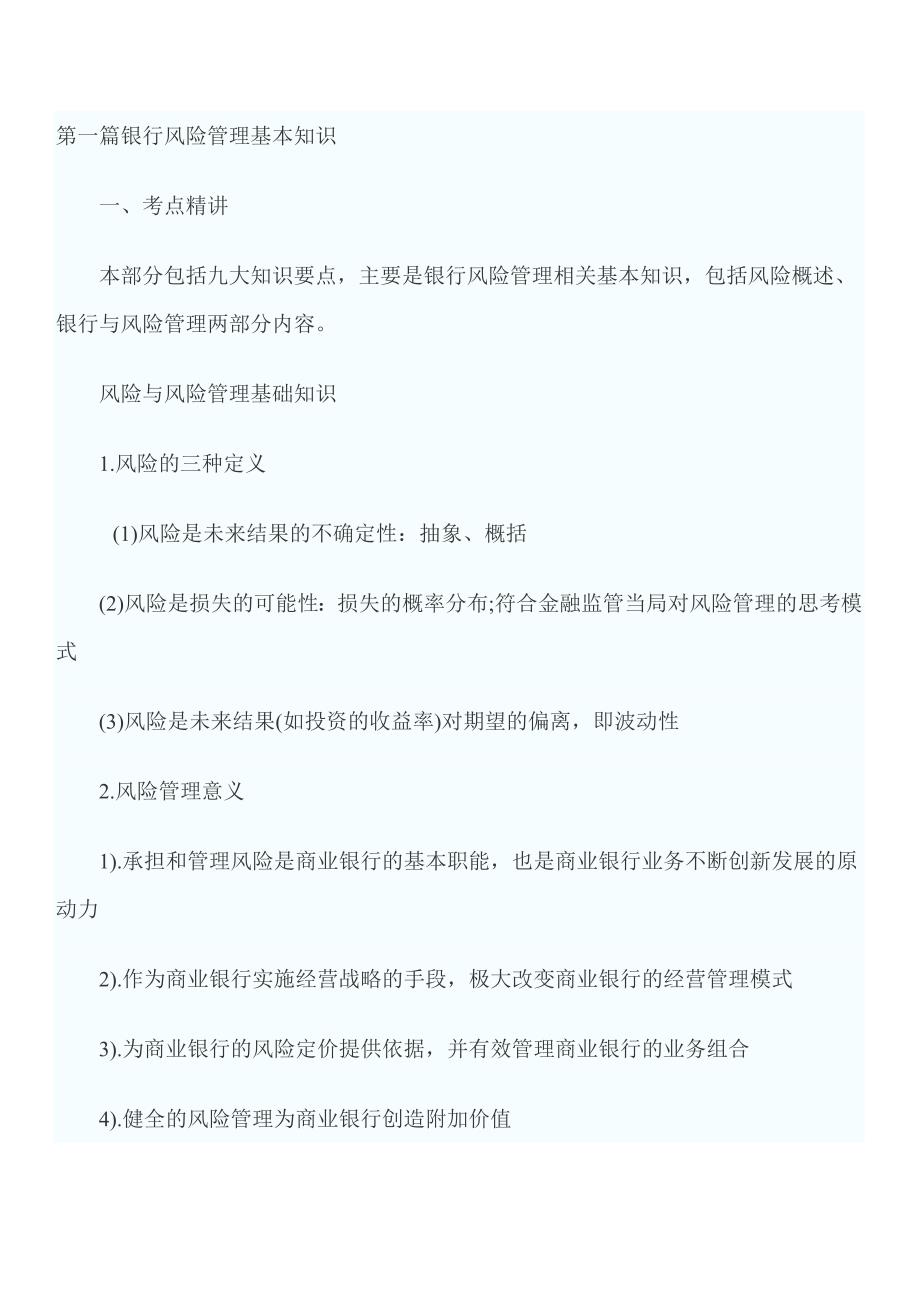 第一篇银行风险管理基本知识

一、考点精讲

本部分包括九大知识要点，主要是银行风险管理相关基本知识，包括风险概述、银行与风险管理两部分内容。

风险与风险管理基础知识

1.风险的三种定义

(1)风险是未来结果的不确定性：抽象、概括

(2)风险是损失的可能性：损失的概率分布;符合金融监管当局对风险管理的思考模式

(3)风险是未来结果(如投资的收益率)对期望的偏离，即波动性

2.风险管理意义

1).承担和管理风险是商业银行的基本职能，也是商业银行业务不断创新发展的原动力

2).作为商业银行实施经营战略的手段，极大改变商业银行的经营管理模式

3).为商业银行的风险定价提供依据，并有效管理商业银行的业务组合

4).健全的风险管理为商业银行创造附加价值